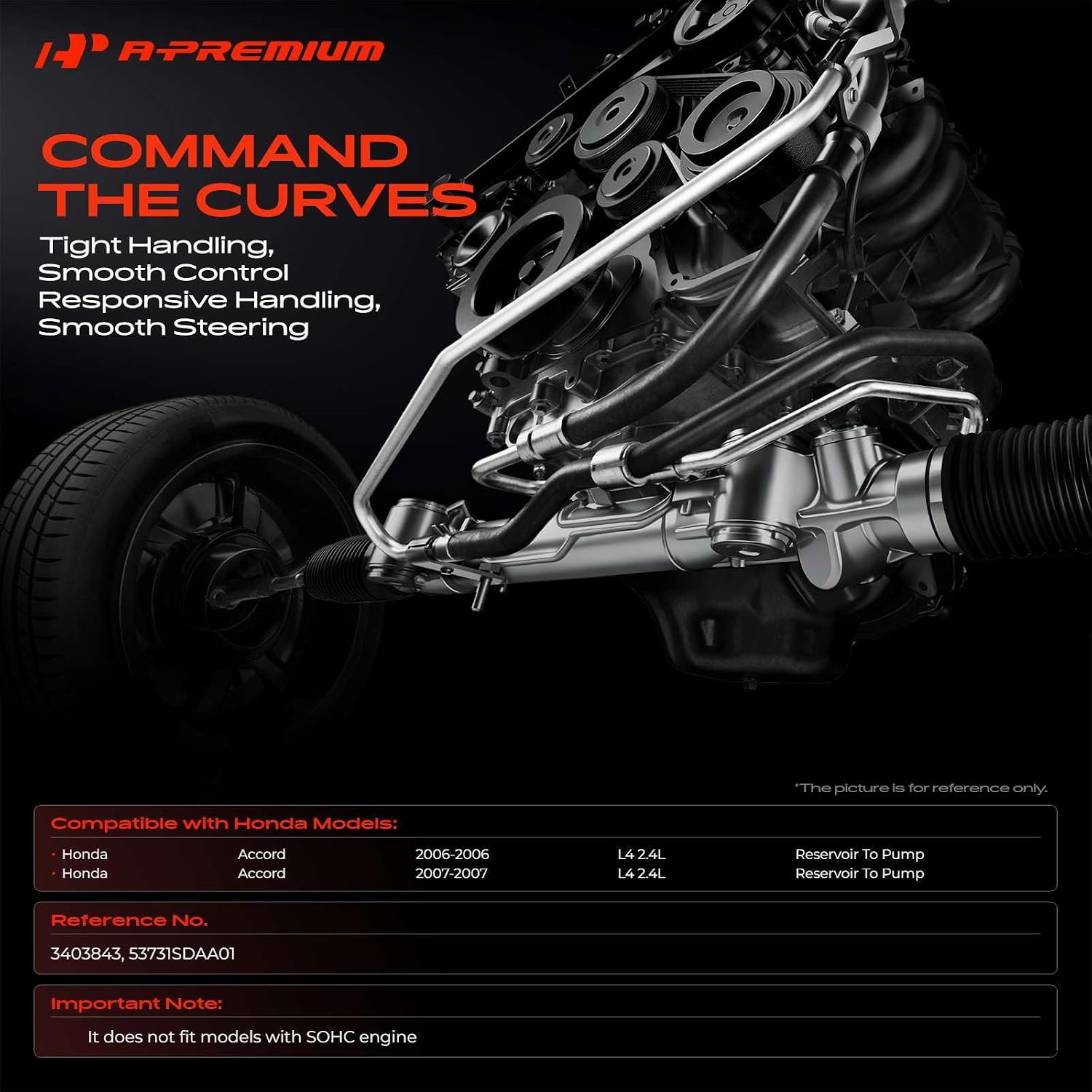 A-PREMIUM

COMMAND THE CURVES

Tight Handling,
Smooth Control
Responsive Handling,
Smooth Steering

*The picture is for reference only.

Compatible with Honda Models:

| | | | | |
|---|---|---|---|---|
| · Honda | Accord | 2006-2006 | L4 2.4L | Reservoir To Pump |
| · Honda | Accord | 2007-2007 | L4 2.4L | Reservoir To Pump |

Reference No.

3403843, 53731SDAA01

Important Note:

It does not fit models with SOHC engine